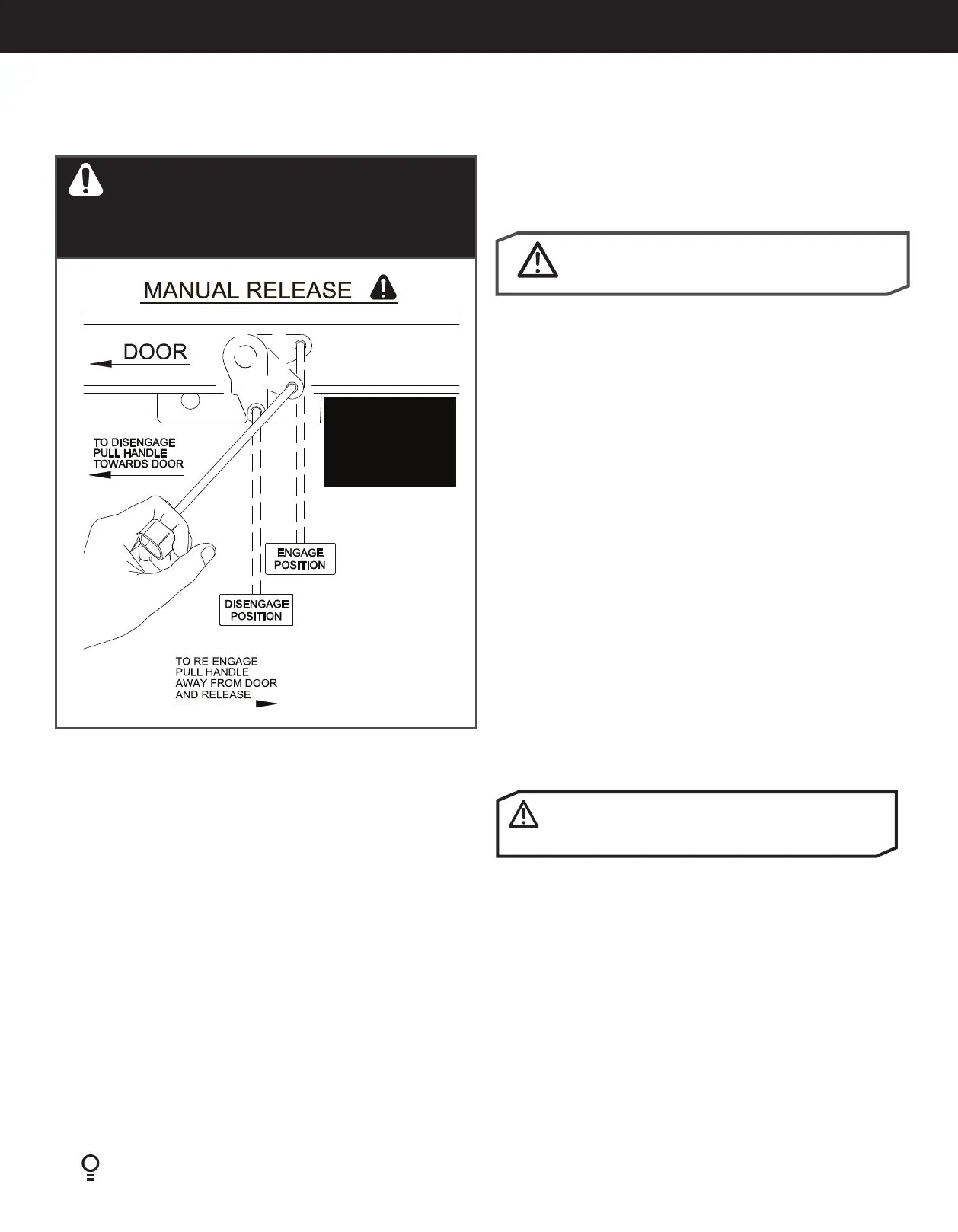 MANUAL RELEASE

DOOR

TO DISENGAGE
PULL HANDLE
TOWARDS DOOR

ENGAGE
POSITION

DISENGAGE
POSITION

TO RE-ENGAGE
PULL HANDLE
AWAY FROM DOOR
AND RELEASE